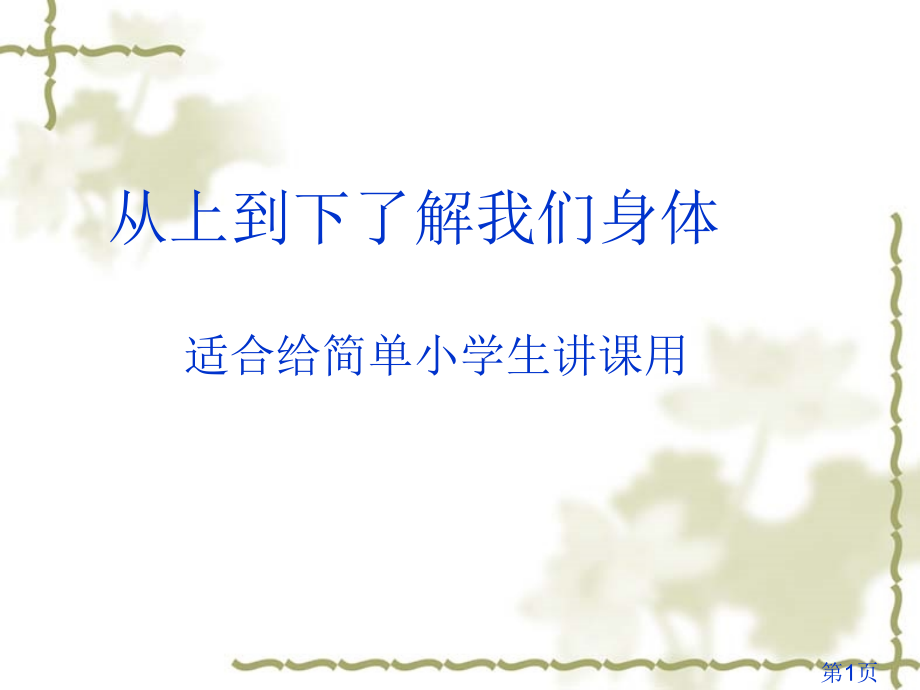 从上到下了解我们身体

适合给简单小学生讲课用

第1页